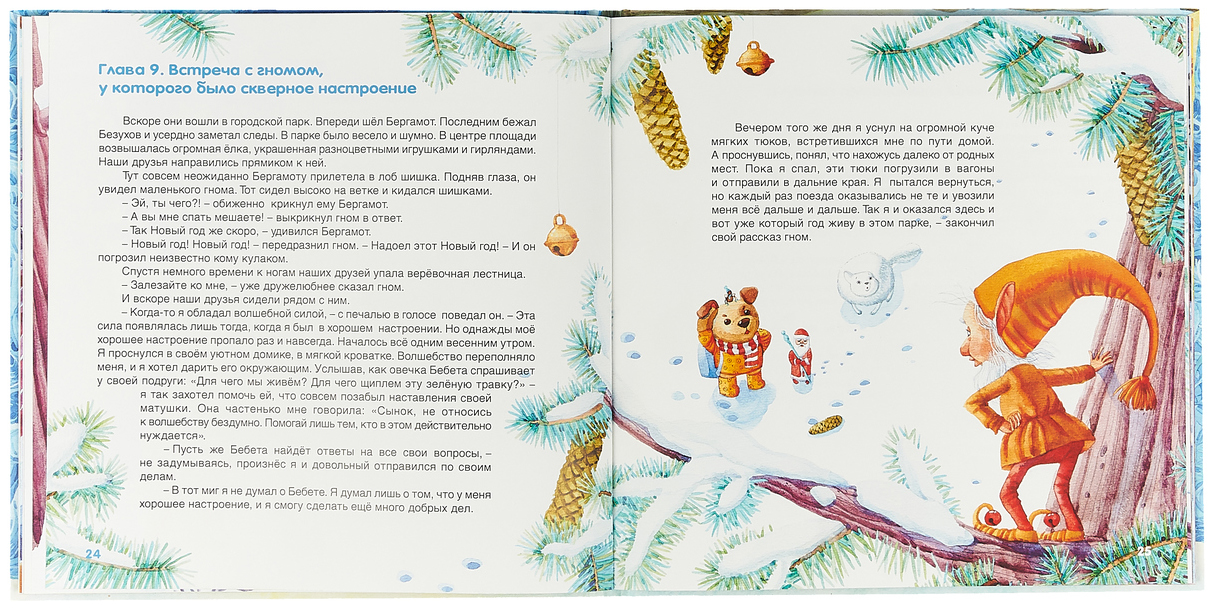 Глава 9. Встреча с гномом, у которого было скверное настроение

Вскоре они вошли в городской парк. Впереди шёл Бергамот. Последним бежал Безухов и усердно заметал следы. В парке было весело и шумно. В центре площади возвышалась огромная ёлка, украшенная разноцветными игрушками и гирляндами. Наши друзья направились прямиком к ней.

Тут совсем неожиданно Бергамоту прилетела в лоб шишка. Подняв глаза, он увидел маленького гнома. Тот сидел высоко на ветке и кидался шишками.

– Эй, ты чего?! – обиженно крикнул ему Бергамот.

– А вы мне спать мешаете! – выкрикнул гном в ответ.

– Так Новый год же скоро, – удивился Бергамот.

– Новый год! Новый год! – передразнил гном. – Надоел этот Новый год! – И он погрозил неизвестно кому кулаком.

Спустя немного времени к ногам наших друзей упала верёвочная лестница.

– Залезайте ко мне, – уже дружелюбнее сказал гном.

И вскоре наши друзья сидели рядом с ним.

– Когда-то я обладал волшебной силой, – с печалью в голосе поведал он. – Эта сила появлялась лишь тогда, когда я был в хорошем настроении. Но однажды моё хорошее настроение пропало раз и навсегда. Началось всё одним весенним утром. Я проснулся в своём уютном домике, в мягкой кроватке. Волшебство переполняло меня, и я хотел дарить его окружающим. Услышав, как овечка Бебета спрашивает у своей подруги: «Для чего мы живём? Для чего щиплем эту зелёную травку?» – я так захотел помочь ей, что совсем позабыл наставления своей матушки. Она частенько мне говорила: «Сынок, не относись к волшебству бездумно. Помогай лишь тем, кто в этом действительно нуждается».

– Пусть же Бебета найдёт ответы на все свои вопросы, – не задумываясь, произнёс я и довольный отправился по своим делам.

– В тот миг я не думал о Бебете. Я думал лишь о том, что у меня хорошее настроение, и я смогу сделать ещё много добрых дел.

24

Вечером того же дня я уснул на огромной куче мягких тюков, встретившихся мне по пути домой. А проснувшись, понял, что нахожусь далеко от родных мест. Пока я спал, эти тюки погрузили в вагоны и отправили в дальние края. Я пытался вернуться, но каждый раз поезда оказывались не те и увозили меня всё дальше и дальше. Так я и оказался здесь и вот уже который год живу в этом парке, – закончил свой рассказ гном.

25